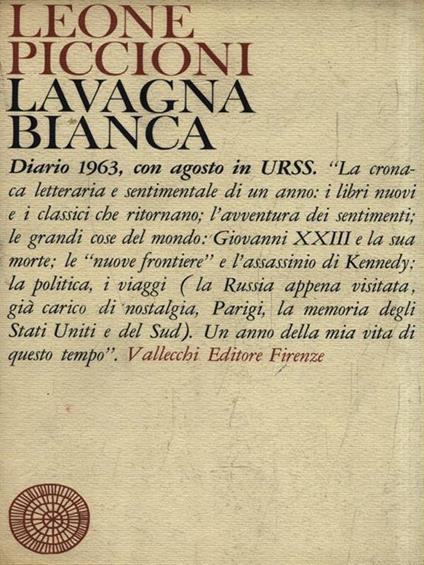 LEONE PICCIONI
LAVAGNA BIANCA

Diario 1963, con agosto in URSS. "La cronaca letteraria e sentimentale di un anno: i libri nuovi e i classici che ritornano; l'avventura dei sentimenti; le grandi cose del mondo: Giovanni XXIII e la sua morte; le "nuove frontiere" e l'assassinio di Kennedy; la politica, i viaggi (la Russia appena visitata, già carico di nostalgia, Parigi, la memoria degli Stati Uniti e del Sud). Un anno della mia vita di questo tempo". Vallecchi Editore Firenze